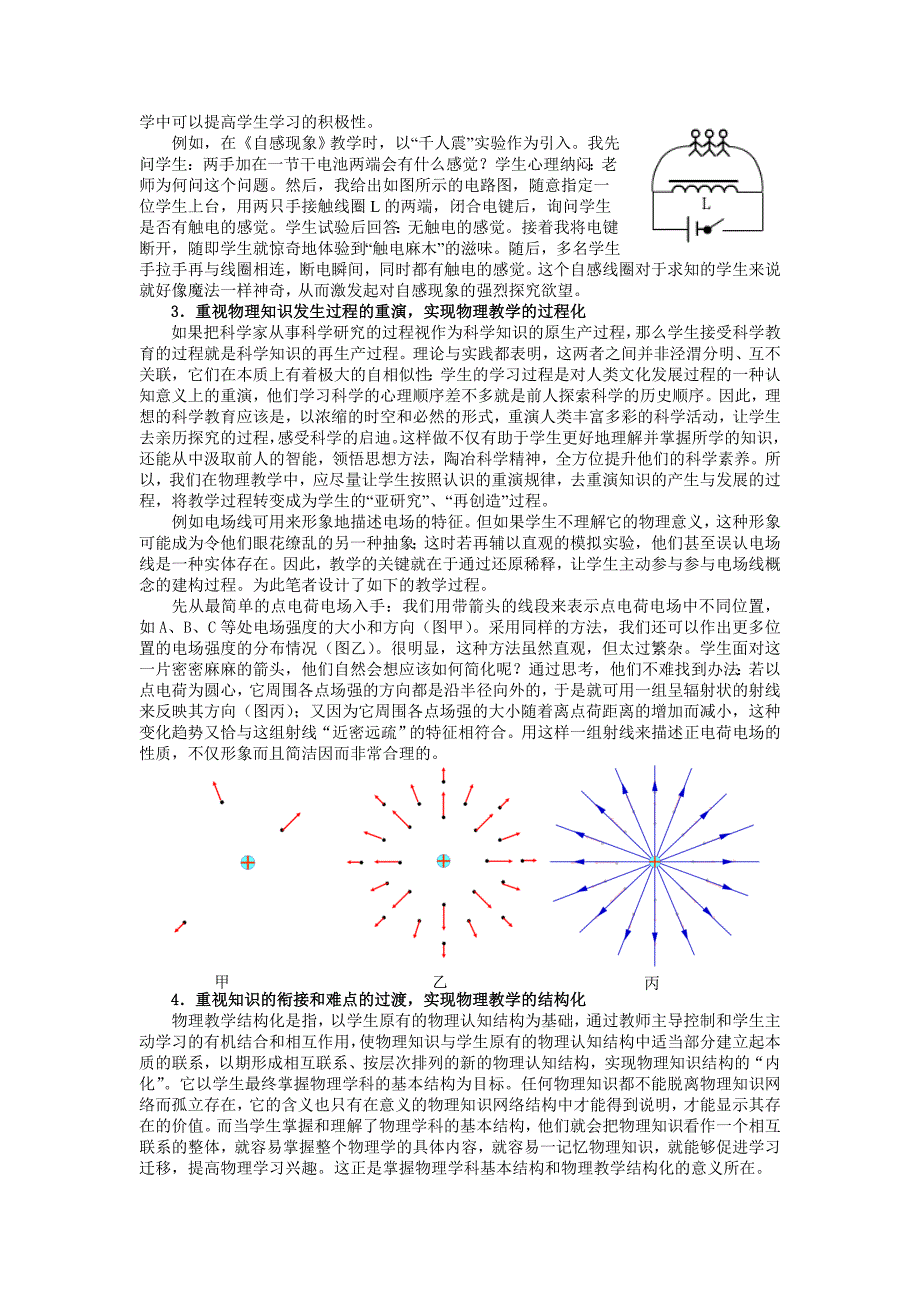 学中可以提高学生学习的积极性。

例如，在《自感现象》教学时，以“千人震”实验作为引入。我先问学生：两手加在一节干电池两端会有什么感觉？学生心理纳闷：老师为何问这个问题。然后，我给出如图所示的电路图，随意指定一位学生上台，用两只手接触线圈 L 的两端，闭合电键后，询问学生是否有触电的感觉。学生试验后回答：无触电的感觉。接着我将电键断开，随即学生就惊奇地体验到“触电麻木”的滋味。随后，多名学生手拉手再与线圈相连，断电瞬间，同时都有触电的感觉。这个自感线圈对于求知的学生来说就好像魔法一样神奇，从而激发起对自感现象的强烈探究欲望。

L

3．重视物理知识发生过程的重演，实现物理教学的过程化

如果把科学家从事科学研究的过程视作为科学知识的原生产过程，那么学生接受科学教育的过程就是科学知识的再生产过程。理论与实践都表明，这两者之间并非泾渭分明、互不关联，它们在本质上有着极大的自相似性：学生的学习过程是对人类文化发展过程的一种认知意义上的重演，他们学习科学的心理顺序差不多就是前人探索科学的历史顺序。因此，理想的科学教育应该是，以浓缩的时空和必然的形式，重演人类丰富多彩的科学活动，让学生去亲历探究的过程，感受科学的启迪。这样做不仅有助于学生更好地理解并掌握所学的知识，还能从中汲取前人的智能，领悟思想方法，陶冶科学精神，全方位提升他们的科学素养。所以，我们在物理教学中，应尽量让学生按照认识的重演规律，去重演知识的产生与发展的过程，将教学过程转变成为学生的“亚研究”、“再创造”过程。

例如电场线可用来形象地描述电场的特征。但如果学生不理解它的物理意义，这种形象可能成为令他们眼花缭乱的另一种抽象；这时若再辅以直观的模拟实验，他们甚至误认电场线是一种实体存在。因此，教学的关键就在于通过还原稀释，让学生主动参与参与电场线概念的建构过程。为此笔者设计了如下的教学过程。

先从最简单的点电荷电场入手：我们用带箭头的线段来表示点电荷电场中不同位置，如 A、B、C 等处电场强度的大小和方向（图甲）。采用同样的方法，我们还可以作出更多位置的电场强度的分布情况（图乙）。很明显，这种方法虽然直观，但太过繁杂。学生面对这一片密密麻麻的箭头，他们自然会想应该如何简化呢？通过思考，他们不难找到办法：若以点电荷为圆心，它周围各点场强的方向都是沿半径向外的，于是就可用一组呈辐射状的射线来反映其方向（图丙）；又因为它周围各点场强的大小随着离点荷距离的增加而减小，这种变化趋势又恰与这组射线“近密远疏”的特征相符合。用这样一组射线来描述正电荷电场的性质，不仅形象而且简洁因而非常合理的。

甲 乙 丙

4．重视知识的衔接和难点的过渡，实现物理教学的结构化

物理教学结构化是指，以学生原有的物理认知结构为基础，通过教师主导控制和学生主动学习的有机结合和相互作用，使物理知识与学生原有的物理认知结构中适当部分建立起本质的联系，以期形成相互联系、按层次排列的新的物理认知结构，实现物理知识结构的“内化”。它以学生最终掌握物理学科的基本结构为目标。任何物理知识都不能脱离物理知识网络而孤立存在，它的含义也只有在意义的物理知识网络结构中才能得到说明，才能显示其存在的价值。而当学生掌握和理解了物理学科的基本结构，他们就会把物理知识看作一个相互联系的整体，就容易掌握整个物理学的具体内容，就容易一记忆物理知识，就能够促进学习迁移，提高物理学习兴趣。这正是掌握物理学科基本结构和物理教学结构化的意义所在。